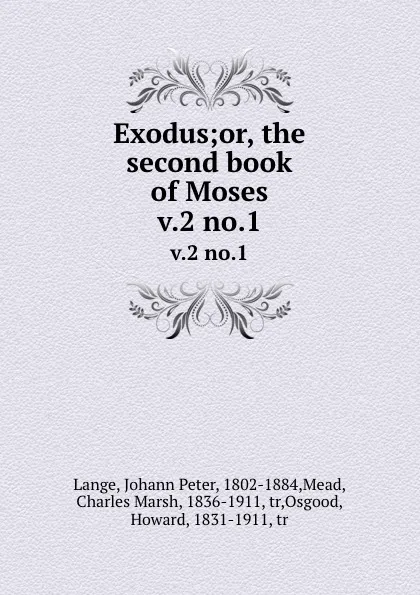 Exodus;or, the second book of Moses v.2 no.1

v.2 no.1

Lange, Johann Peter, 1802-1884,Mead, Charles Marsh, 1836-1911, tr,Osgood, Howard, 1831-1911, tr